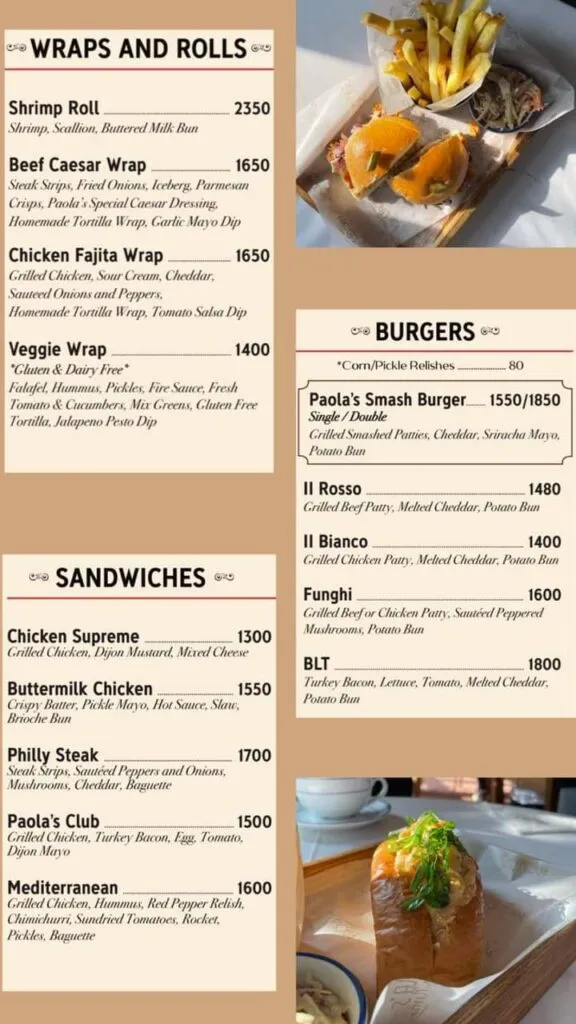 WRAPS AND ROLLS

Shrimp Roll 2350
Shrimp, Scallion, Buttered Milk Bun

Beef Caesar Wrap 1650
Steak Strips, Fried Onions, Iceberg, Parmesan Crisps, Paola's Special Caesar Dressing, Homemade Tortilla Wrap, Garlic Mayo Dip

Chicken Fajita Wrap 1650
Grilled Chicken, Sour Cream, Cheddar, Sauteed Onions and Peppers, Homemade Tortilla Wrap, Tomato Salsa Dip

Veggie Wrap 1400
*Gluten & Dairy Free*
Falafel, Hummus, Pickles, Fire Sauce, Fresh Tomato & Cucumbers, Mix Greens, Gluten Free Tortilla, Jalapeno Pesto Dip

SANDWICHES

Chicken Supreme 1300
Grilled Chicken, Dijon Mustard, Mixed Cheese

Buttermilk Chicken 1550
Crispy Batter, Pickle Mayo, Hot Sauce, Slaw, Brioche Bun

Philly Steak 1700
Steak Strips, Sautéed Peppers and Onions, Mushrooms, Cheddar, Baguette

Paola's Club 1500
Grilled Chicken, Turkey Bacon, Egg, Tomato, Dijon Mayo

Mediterranean 1600
Grilled Chicken, Hummus, Red Pepper Relish, Chimichurri, Sundried Tomatoes, Rocket, Pickles, Baguette

BURGERS

*Corn/Pickle Relishes 80

Paola's Smash Burger 1550/1850
Single / Double
Grilled Smashed Patties, Cheddar, Sriracha Mayo, Potato Bun

Il Rosso 1480
Grilled Beef Patty, Melted Cheddar, Potato Bun

Il Bianco 1400
Grilled Chicken Patty, Melted Cheddar, Potato Bun

Funghi 1600
Grilled Beef or Chicken Patty, Sautéed Peppered Mushrooms, Potato Bun

BLT 1800
Turkey Bacon, Lettuce, Tomato, Melted Cheddar, Potato Bun